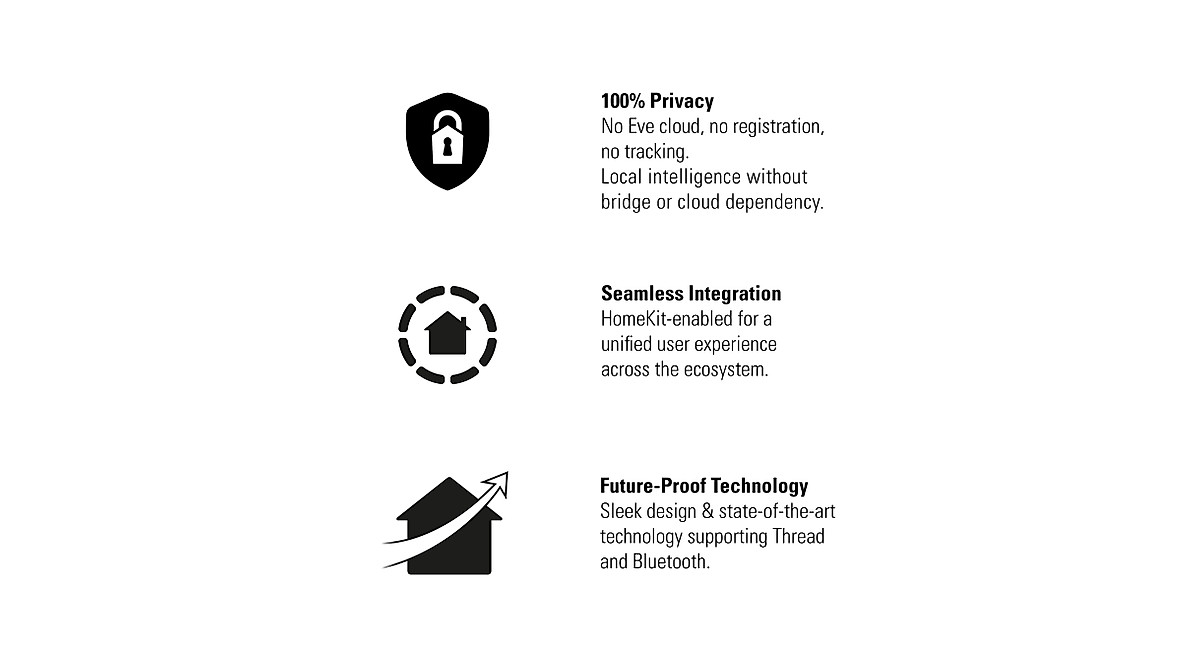 100% Privacy
No Eve cloud, no registration, no tracking.
Local intelligence without bridge or cloud dependency.

Seamless Integration
HomeKit-enabled for a unified user experience across the ecosystem.

Future-Proof Technology
Sleek design & state-of-the-art technology supporting Thread and Bluetooth.